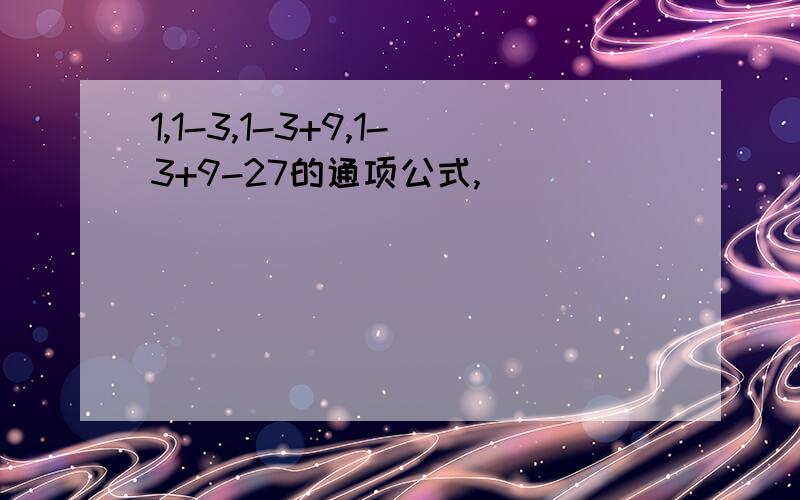 1,1-3,1-3+9,1-3+9-27的通项公式,